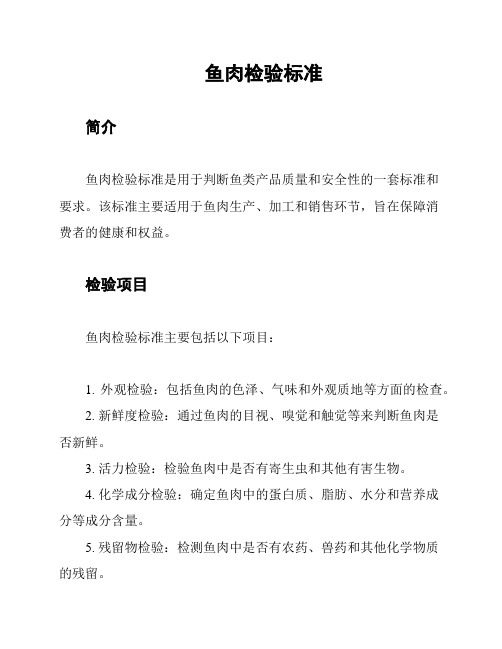 鱼肉检验标准

简介

鱼肉检验标准是用于判断鱼类产品质量和安全性的一套标准和要求。该标准主要适用于鱼肉生产、加工和销售环节，旨在保障消费者的健康和权益。

检验项目

鱼肉检验标准主要包括以下项目：

1. 外观检验：包括鱼肉的色泽、气味和外观质地等方面的检查。

2. 新鲜度检验：通过鱼肉的目视、嗅觉和触觉等来判断鱼肉是否新鲜。

3. 活力检验：检验鱼肉中是否有寄生虫和其他有害生物。

4. 化学成分检验：确定鱼肉中的蛋白质、脂肪、水分和营养成分等成分含量。

5. 残留物检验：检测鱼肉中是否有农药、兽药和其他化学物质的残留。